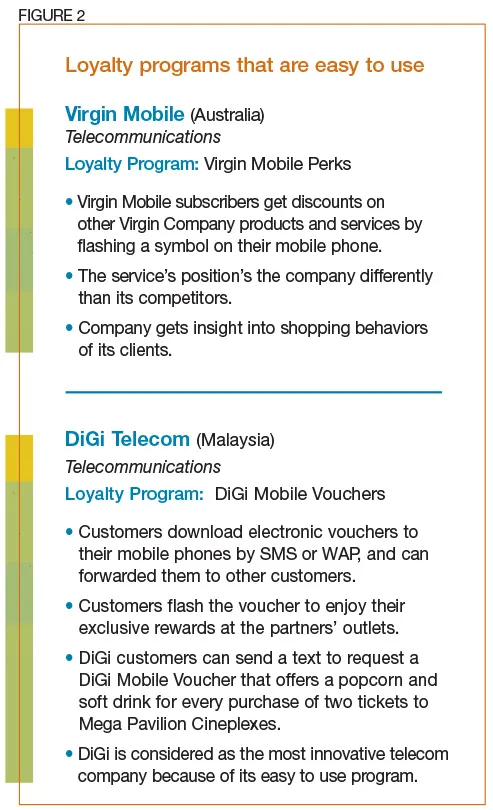 FIGURE 2

Loyalty programs that are easy to use

Virgin Mobile (Australia)
Telecommunications
Loyalty Program: Virgin Mobile Perks

• Virgin Mobile subscribers get discounts on other Virgin Company products and services by flashing a symbol on their mobile phone.

• The service's position's the company differently than its competitors.

• Company gets insight into shopping behaviors of its clients.

DiGi Telecom (Malaysia)
Telecommunications
Loyalty Program: DiGi Mobile Vouchers

• Customers download electronic vouchers to their mobile phones by SMS or WAP, and can forwarded them to other customers.

• Customers flash the voucher to enjoy their exclusive rewards at the partners' outlets.

• DiGi customers can send a text to request a DiGi Mobile Voucher that offers a popcorn and soft drink for every purchase of two tickets to Mega Pavilion Cineplexes.

• DiGi is considered as the most innovative telecom company because of its easy to use program.